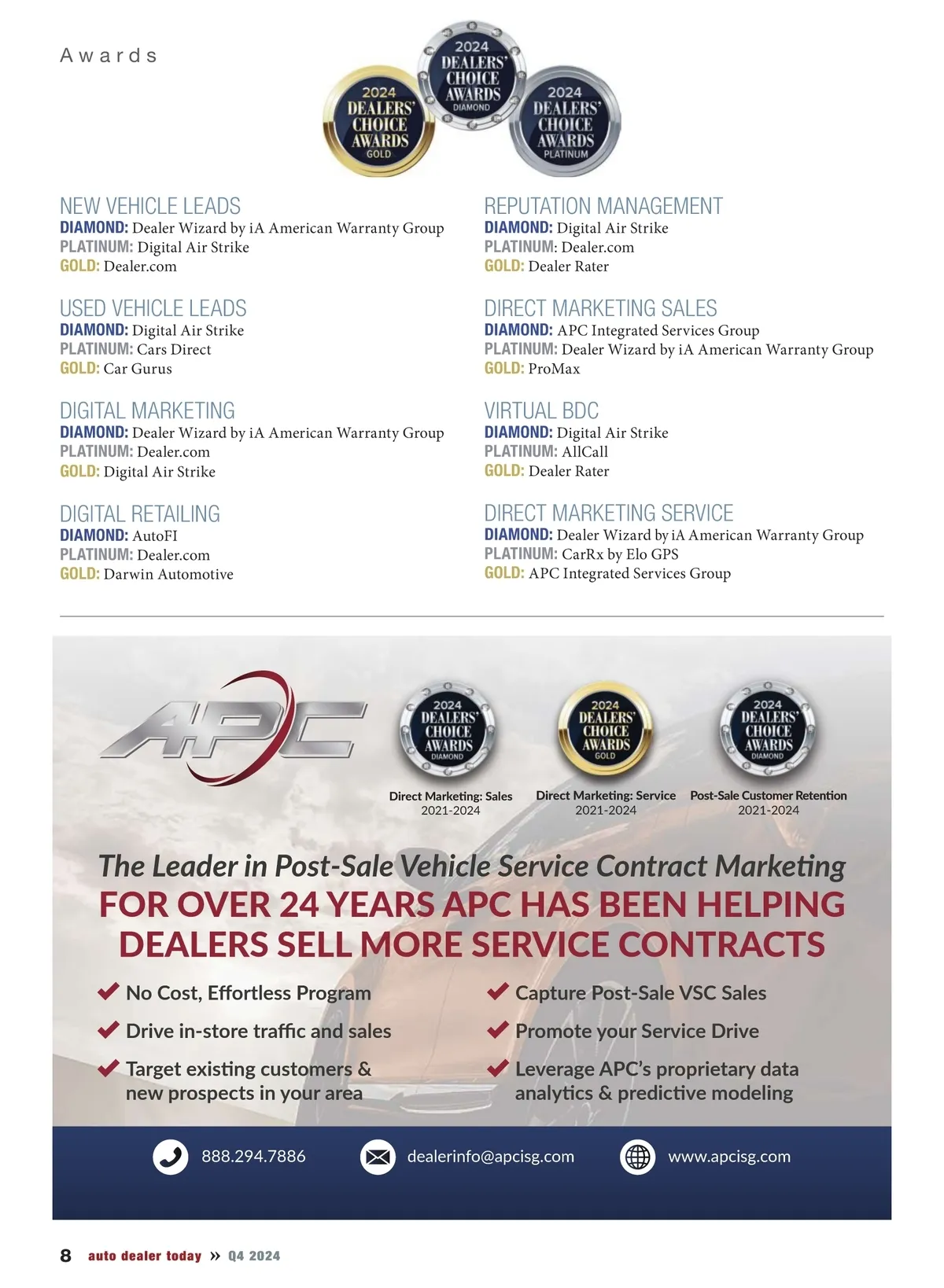 Awards

2024 DEALERS' CHOICE AWARDS GOLD

2024 DEALERS' CHOICE AWARDS DIAMOND

2024 DEALERS' CHOICE AWARDS PLATINUM

NEW VEHICLE LEADS
DIAMOND: Dealer Wizard by iA American Warranty Group
PLATINUM: Digital Air Strike
GOLD: Dealer.com

USED VEHICLE LEADS
DIAMOND: Digital Air Strike
PLATINUM: Cars Direct
GOLD: Car Gurus

DIGITAL MARKETING
DIAMOND: Dealer Wizard by iA American Warranty Group
PLATINUM: Dealer.com
GOLD: Digital Air Strike

DIGITAL RETAILING
DIAMOND: AutoFI
PLATINUM: Dealer.com
GOLD: Darwin Automotive

REPUTATION MANAGEMENT
DIAMOND: Digital Air Strike
PLATINUM: Dealer.com
GOLD: Dealer Rater

DIRECT MARKETING SALES
DIAMOND: APC Integrated Services Group
PLATINUM: Dealer Wizard by iA American Warranty Group
GOLD: ProMax

VIRTUAL BDC
DIAMOND: Digital Air Strike
PLATINUM: AllCall
GOLD: Dealer Rater

DIRECT MARKETING SERVICE
DIAMOND: Dealer Wizard by iA American Warranty Group
PLATINUM: CarRx by Elo GPS
GOLD: APC Integrated Services Group

APC

2024 DEALERS' CHOICE AWARDS DIAMOND
Direct Marketing: Sales
2021-2024

2024 DEALERS' CHOICE AWARDS GOLD
Direct Marketing: Service
2021-2024

2024 DEALERS' CHOICE AWARDS DIAMOND
Post-Sale Customer Retention
2021-2024

The Leader in Post-Sale Vehicle Service Contract Marketing
FOR OVER 24 YEARS APC HAS BEEN HELPING DEALERS SELL MORE SERVICE CONTRACTS

No Cost, Effortless Program
Drive in-store traffic and sales
Target existing customers & new prospects in your area
Capture Post-Sale VSC Sales
Promote your Service Drive
Leverage APC's proprietary data analytics & predictive modeling

888.294.7886
dealerinfo@apcisg.com
www.apcisg.com

8 auto dealer today » Q4 2024